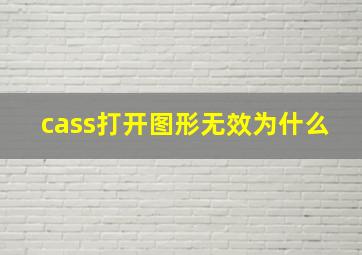 cass打开图形无效为什么